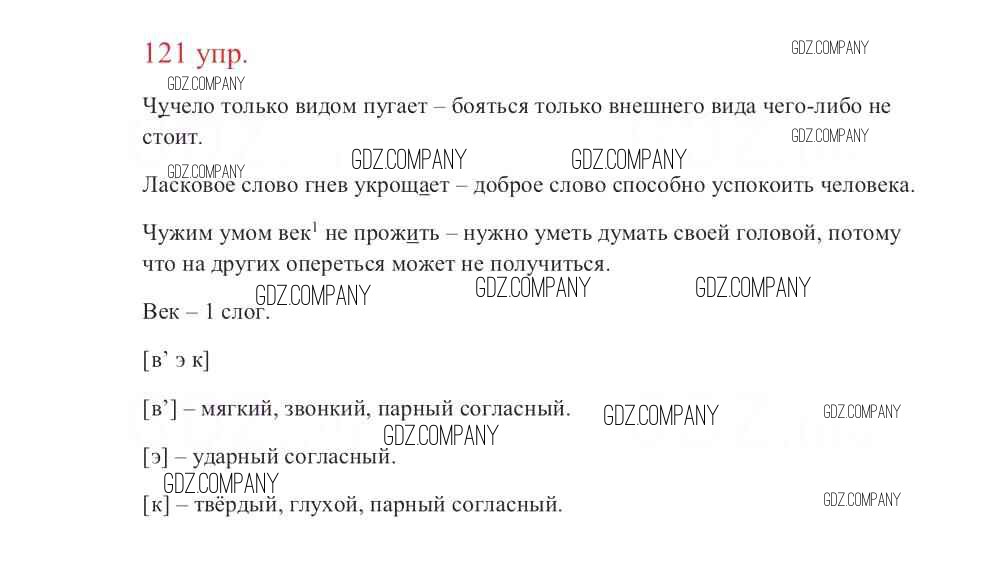 121 упр.

Чучело только видом пугает – бояться только внешнего вида чего-либо не стоит.

Ласковое слово гнев укрощает – доброе слово способно успокоить человека.

Чужим умом век$^{1}$ не прожить – нужно уметь думать своей головой, потому что на других опереться может не получиться.

Век – 1 слог.

[в' э к]

[в'] – мягкий, звонкий, парный согласный.

[э] – ударный согласный.

[к] – твёрдый, глухой, парный согласный.

GDZ.COMPANY